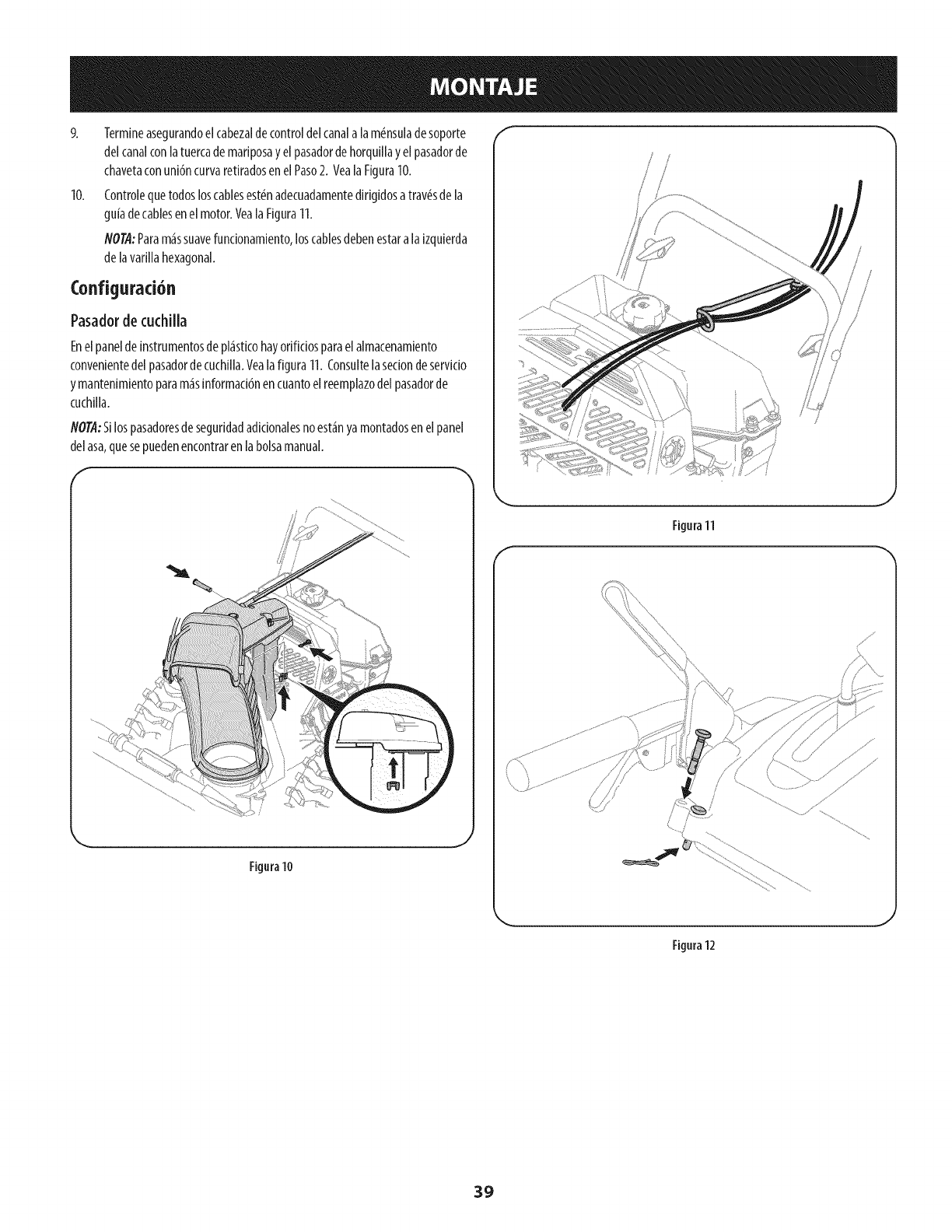 MONTAJE

9. Termine asegurando el cabezal de control del canal a la ménsula de soporte del canal con la tuerca de mariposa y el pasador de horquilla y el pasador de chaveta con unión curva retirados en el Paso 2. Vea la Figura 10.

10. Controle que todos los cables estén adecuadamente dirigidos a través de la guía de cables en el motor. Vea la Figura 11.

NOTA: Para más suave funcionamiento, los cables deben estar a la izquierda de la varilla hexagonal.

Configuración

Pasador de cuchilla

En el panel de instrumentos de plástico hay orificios para el almacenamiento conveniente del pasador de cuchilla. Vea la figura 11. Consulte la secion de servicio y mantenimiento para más información en cuanto el reemplazo del pasador de cuchilla.

NOTA: Si los pasadores de seguridad adicionales no están ya montados en el panel del asa, que se pueden encontrar en la bolsa manual.

Figura 10

Figura 11

Figura 12

39